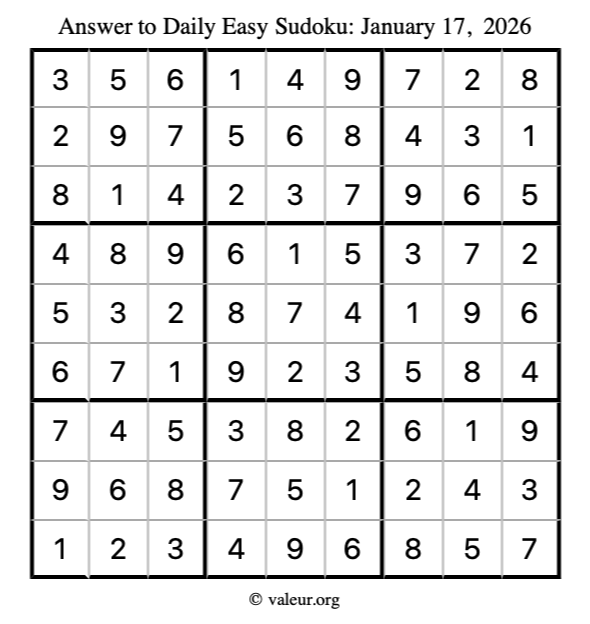 Answer to Daily Easy Sudoku: January 17, 2026

| | | | | | | | | |
|---|---|---|---|---|---|---|---|---|
| 3 | 5 | 6 | 1 | 4 | 9 | 7 | 2 | 8 |
| 2 | 9 | 7 | 5 | 6 | 8 | 4 | 3 | 1 |
| 8 | 1 | 4 | 2 | 3 | 7 | 9 | 6 | 5 |
| 4 | 8 | 9 | 6 | 1 | 5 | 3 | 7 | 2 |
| 5 | 3 | 2 | 8 | 7 | 4 | 1 | 9 | 6 |
| 6 | 7 | 1 | 9 | 2 | 3 | 5 | 8 | 4 |
| 7 | 4 | 5 | 3 | 8 | 2 | 6 | 1 | 9 |
| 9 | 6 | 8 | 7 | 5 | 1 | 2 | 4 | 3 |
| 1 | 2 | 3 | 4 | 9 | 6 | 8 | 5 | 7 |

© valeur.org